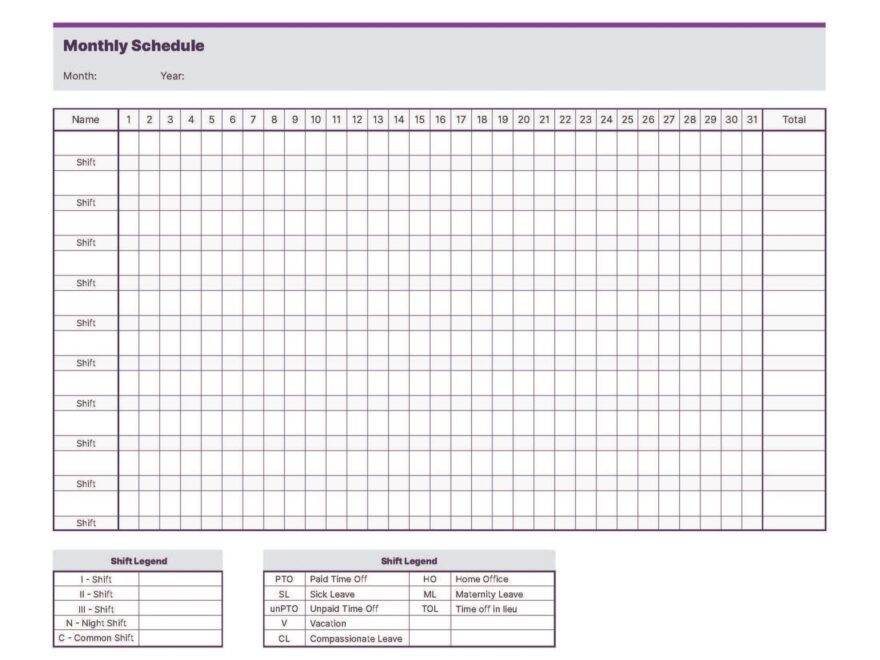 Monthly Schedule

Month: Year:

| Name | 1 | 2 | 3 | 4 | 5 | 6 | 7 | 8 | 9 | 10 | 11 | 12 | 13 | 14 | 15 | 16 | 17 | 18 | 19 | 20 | 21 | 22 | 23 | 24 | 25 | 26 | 27 | 28 | 29 | 30 | 31 | Total |
|---|---|---|---|---|---|---|---|---|---|---|---|---|---|---|---|---|---|---|---|---|---|---|---|---|---|---|---|---|---|---|---|---|
| | | | | | | | | | | | | | | | | | | | | | | | | | | | | | | | | |
| Shift | | | | | | | | | | | | | | | | | | | | | | | | | | | | | | | | |
| | | | | | | | | | | | | | | | | | | | | | | | | | | | | | | | | |
| Shift | | | | | | | | | | | | | | | | | | | | | | | | | | | | | | | | |
| | | | | | | | | | | | | | | | | | | | | | | | | | | | | | | | | |
| Shift | | | | | | | | | | | | | | | | | | | | | | | | | | | | | | | | |
| | | | | | | | | | | | | | | | | | | | | | | | | | | | | | | | | |
| Shift | | | | | | | | | | | | | | | | | | | | | | | | | | | | | | | | |
| | | | | | | | | | | | | | | | | | | | | | | | | | | | | | | | | |
| Shift | | | | | | | | | | | | | | | | | | | | | | | | | | | | | | | | |
| | | | | | | | | | | | | | | | | | | | | | | | | | | | | | | | | |
| Shift | | | | | | | | | | | | | | | | | | | | | | | | | | | | | | | | |
| | | | | | | | | | | | | | | | | | | | | | | | | | | | | | | | | |
| Shift | | | | | | | | | | | | | | | | | | | | | | | | | | | | | | | | |
| | | | | | | | | | | | | | | | | | | | | | | | | | | | | | | | | |
| Shift | | | | | | | | | | | | | | | | | | | | | | | | | | | | | | | | |
| | | | | | | | | | | | | | | | | | | | | | | | | | | | | | | | | |
| Shift | | | | | | | | | | | | | | | | | | | | | | | | | | | | | | | | |
| | | | | | | | | | | | | | | | | | | | | | | | | | | | | | | | | |
| Shift | | | | | | | | | | | | | | | | | | | | | | | | | | | | | | | | |

| Shift Legend | |
|---|---|
| I - Shift | |
| II - Shift | |
| III - Shift | |
| N - Night Shift | |
| C - Common Shift | |

| Shift Legend | | | |
|---|---|---|---|
| PTO | Paid Time Off | HO | Home Office |
| SL | Sick Leave | ML | Maternity Leave |
| unPTO | Unpaid Time Off | TOL | Time off in lieu |
| V | Vacation | | |
| CL | Compassionate Leave | | |